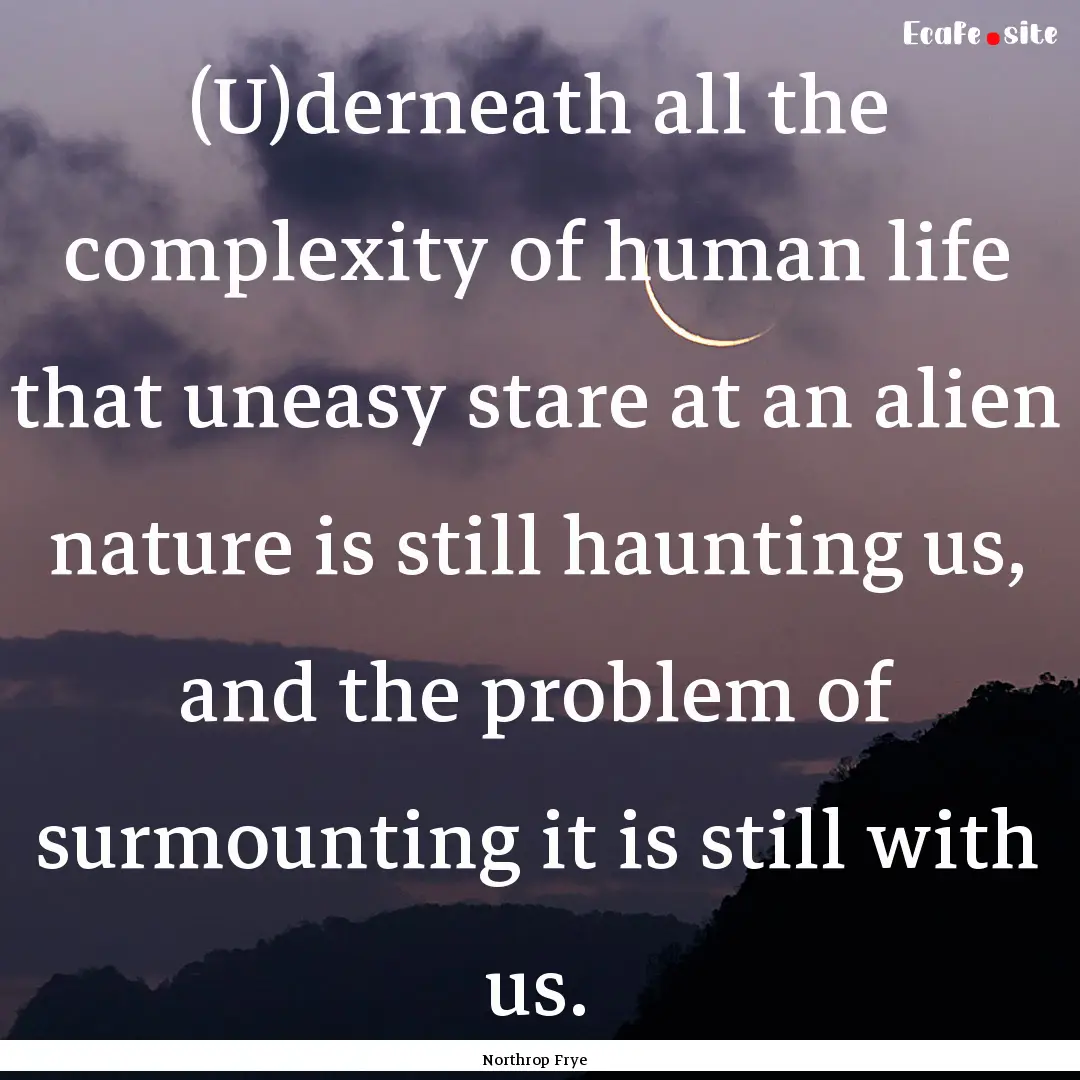 Ecafe.site

(U)derneath all the complexity of human life that uneasy stare at an alien nature is still haunting us, and the problem of surmounting it is still with us.

Northrop Frye